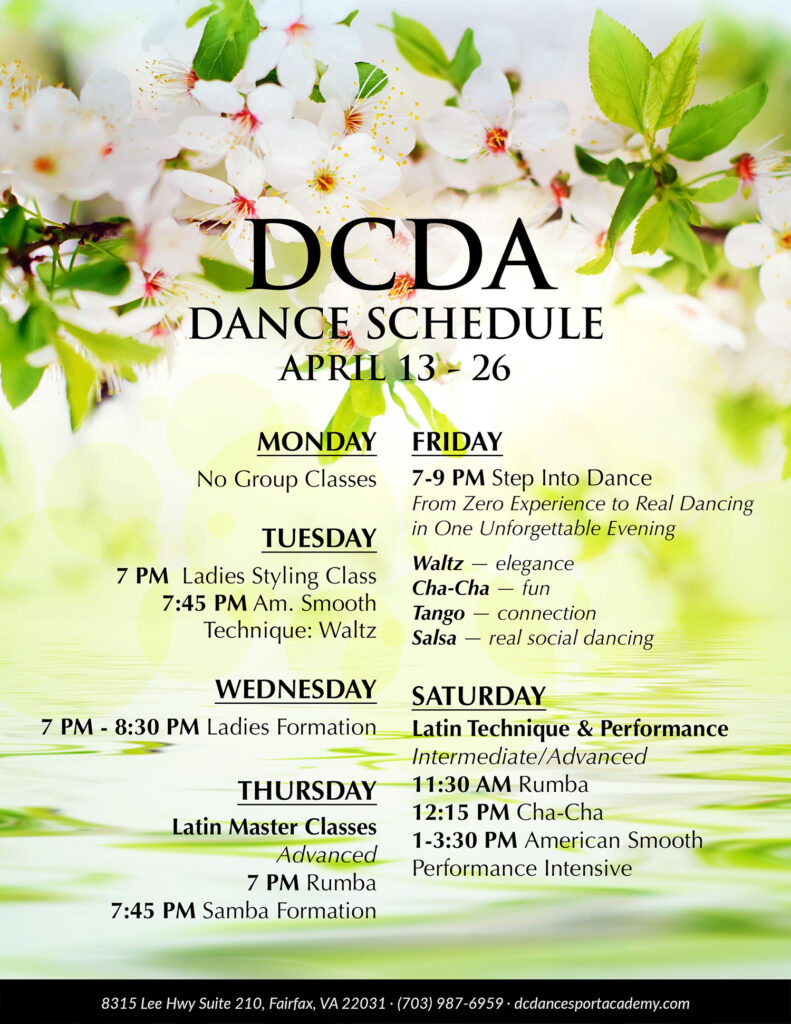 DCDA
DANCE SCHEDULE
APRIL 13 - 26

MONDAY
No Group Classes

TUESDAY
7 PM Ladies Styling Class
7:45 PM Am. Smooth Technique: Waltz

WEDNESDAY
7 PM - 8:30 PM Ladies Formation

THURSDAY
Latin Master Classes
Advanced
7 PM Rumba
7:45 PM Samba Formation

FRIDAY
7-9 PM Step Into Dance
From Zero Experience to Real Dancing in One Unforgettable Evening

Waltz — elegance
Cha-Cha — fun
Tango — connection
Salsa — real social dancing

SATURDAY
Latin Technique & Performance
Intermediate/Advanced
11:30 AM Rumba
12:15 PM Cha-Cha
1-3:30 PM American Smooth Performance Intensive

8315 Lee Hwy Suite 210, Fairfax, VA 22031 · (703) 987-6959 · dcdancesportacademy.com